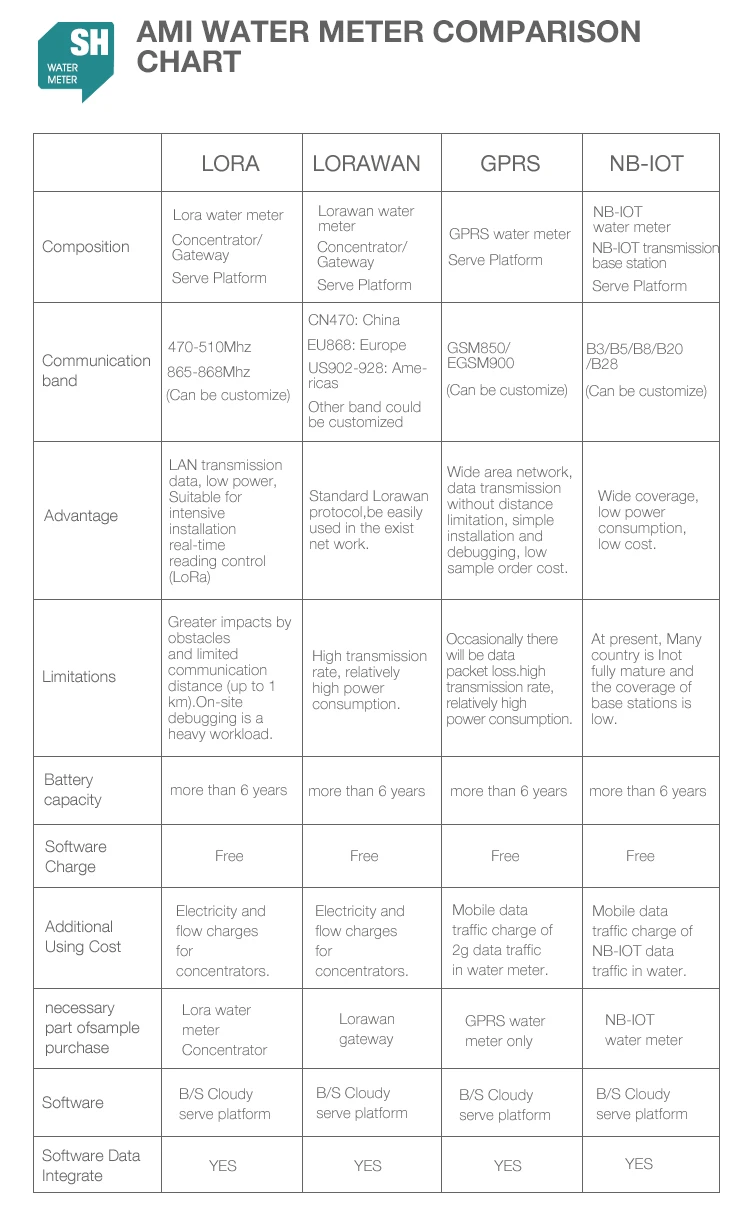 SH
WATER METER

AMI WATER METER COMPARISON CHART

| | LORA | LORAWAN | GPRS | NB-IOT |
|---|---|---|---|---|
| Composition | Lora water meter Concentrator/ Gateway Serve Platform | Lorawan water meter Concentrator/ Gateway Serve Platform | GPRS water meter Serve Platform | NB-IOT water meter NB-IOT transmission base station Serve Platform |
| Communication band | 470-510Mhz 865-868Mhz (Can be customize) | CN470: China EU868: Europe US902-928: Americas Other band could be customized | GSM850/ EGSM900 (Can be customize) | B3/B5/B8/B20 /B28 (Can be customize) |
| Advantage | LAN transmission data, low power, Suitable for intensive installation real-time reading control (LoRa) | Standard Lorawan protocol,be easily used in the exist net work. | Wide area network, data transmission without distance limitation, simple installation and debugging, low sample order cost. | Wide coverage, low power consumption, low cost. |
| Limitations | Greater impacts by obstacles and limited communication distance (up to 1 km).On-site debugging is a heavy workload. | High transmission rate, relatively high power consumption. | Occasionally there will be data packet loss.high transmission rate, relatively high power consumption. | At present, Many country is Inot fully mature and the coverage of base stations is low. |
| Battery capacity | more than 6 years | more than 6 years | more than 6 years | more than 6 years |
| Software Charge | Free | Free | Free | Free |
| Additional Using Cost | Electricity and flow charges for concentrators. | Electricity and flow charges for concentrators. | Mobile data traffic charge of 2g data traffic in water meter. | Mobile data traffic charge of NB-IOT data traffic in water. |
| necessary part ofsample purchase | Lora water meter Concentrator | Lorawan gateway | GPRS water meter only | NB-IOT water meter |
| Software | B/S Cloudy serve platform | B/S Cloudy serve platform | B/S Cloudy serve platform | B/S Cloudy serve platform |
| Software Data Integrate | YES | YES | YES | YES |